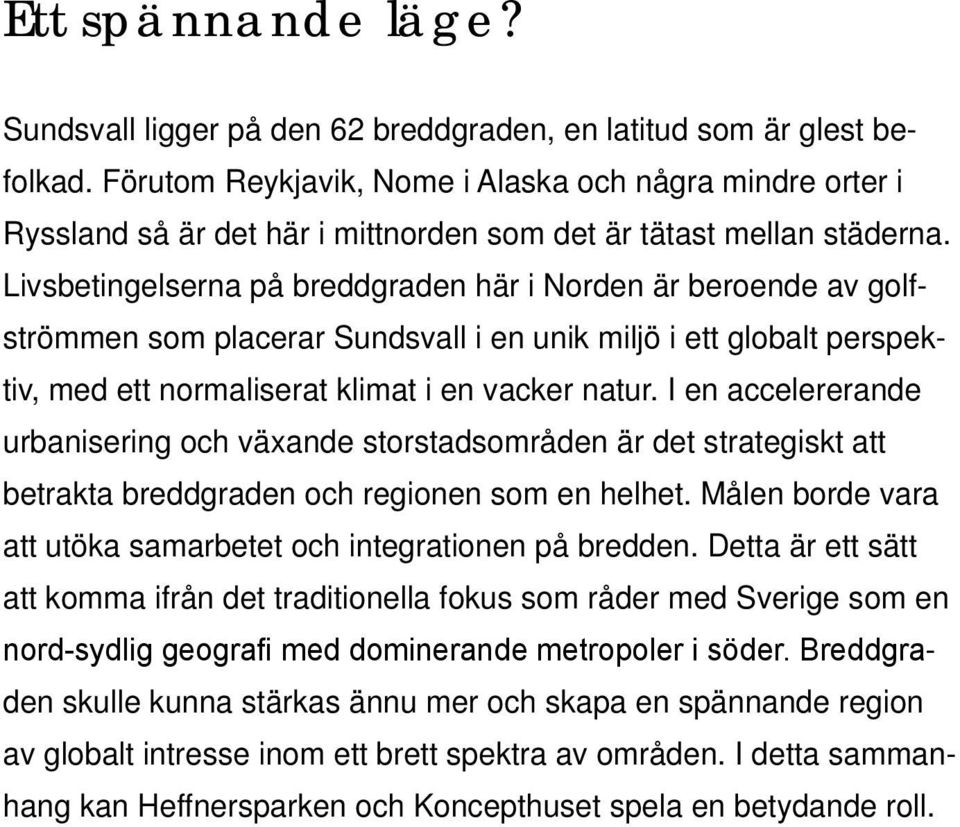 Ett spännande läge?

Sundsvall ligger på den 62 breddgraden, en latitud som är glest befolkad. Förutom Reykjavik, Nome i Alaska och några mindre orter i Ryssland så är det här i mittnorden som det är tätast mellan städerna. Livsbetingelserna på breddgraden här i Norden är beroende av golfströmmen som placerar Sundsvall i en unik miljö i ett globalt perspektiv, med ett normaliserat klimat i en vacker natur. I en accelererande urbanisering och växande storstadsområden är det strategiskt att betrakta breddgraden och regionen som en helhet. Målen borde vara att utöka samarbetet och integrationen på bredden. Detta är ett sätt att komma ifrån det traditionella fokus som råder med Sverige som en nord-sydlig geografi med dominerande metropoler i söder. Breddgraden skulle kunna stärkas ännu mer och skapa en spännande region av globalt intresse inom ett brett spektra av områden. I detta sammanhang kan Heffnersparken och Koncepthuset spela en betydande roll.